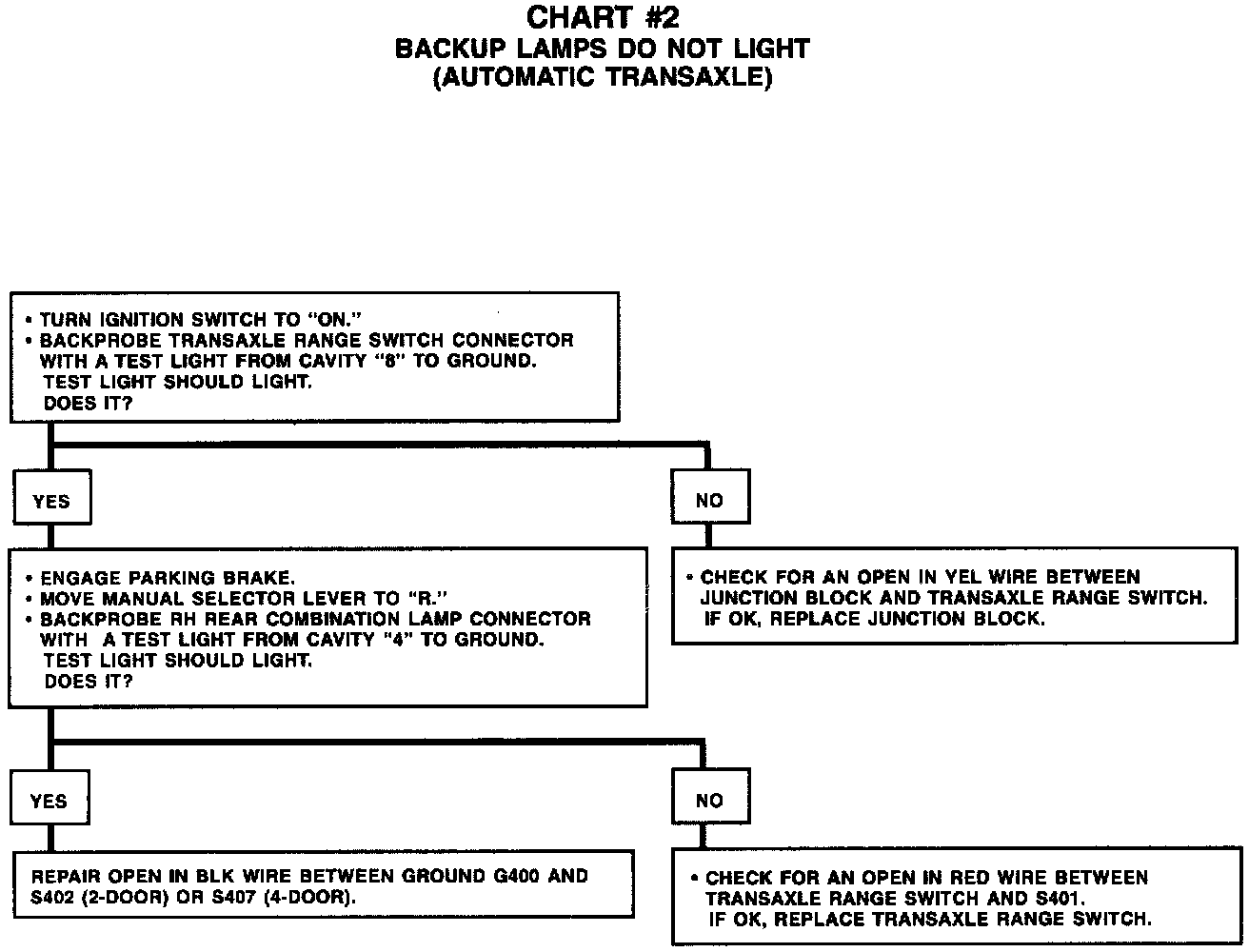 CHART #2
BACKUP LAMPS DO NOT LIGHT
(AUTOMATIC TRANSAXLE)

• TURN IGNITION SWITCH TO "ON."
• BACKPROBE TRANSAXLE RANGE SWITCH CONNECTOR WITH A TEST LIGHT FROM CAVITY "8" TO GROUND.
TEST LIGHT SHOULD LIGHT.
DOES IT?

YES

NO

• ENGAGE PARKING BRAKE.
• MOVE MANUAL SELECTOR LEVER TO "R."
• BACKPROBE RH REAR COMBINATION LAMP CONNECTOR WITH A TEST LIGHT FROM CAVITY "4" TO GROUND.
TEST LIGHT SHOULD LIGHT.
DOES IT?

• CHECK FOR AN OPEN IN YEL WIRE BETWEEN JUNCTION BLOCK AND TRANSAXLE RANGE SWITCH.
IF OK, REPLACE JUNCTION BLOCK.

YES

NO

REPAIR OPEN IN BLK WIRE BETWEEN GROUND G400 AND S402 (2-DOOR) OR S407 (4-DOOR).

• CHECK FOR AN OPEN IN RED WIRE BETWEEN TRANSAXLE RANGE SWITCH AND S401.
IF OK, REPLACE TRANSAXLE RANGE SWITCH.